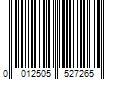 0 012505 527265